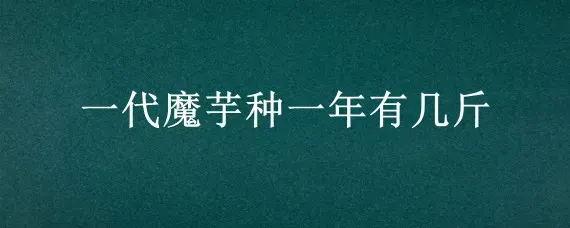 一代魔芋种一年有几斤